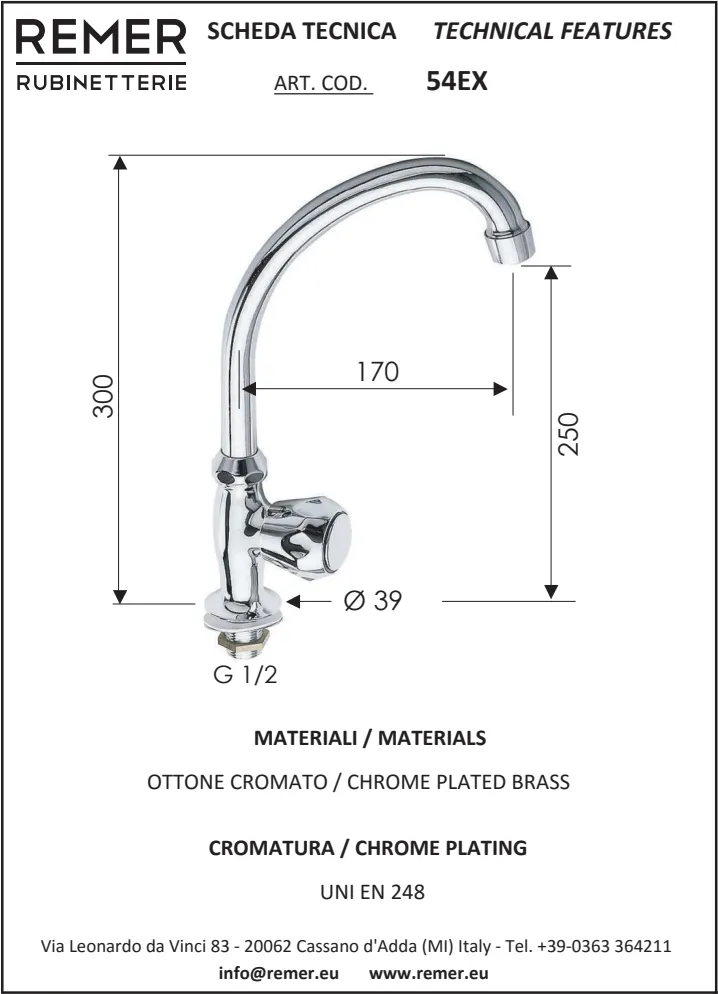 REMER
RUBINETTERIE

SCHEDA TECNICA TECHNICAL FEATURES

ART. COD. 54EX

300

170

250

Ø 39

G 1/2

MATERIALI / MATERIALS

OTTONE CROMATO / CHROME PLATED BRASS

CROMATURA / CHROME PLATING

UNI EN 248

Via Leonardo da Vinci 83 - 20062 Cassano d'Adda (MI) Italy - Tel. +39-0363 364211

info@remer.eu www.remer.eu